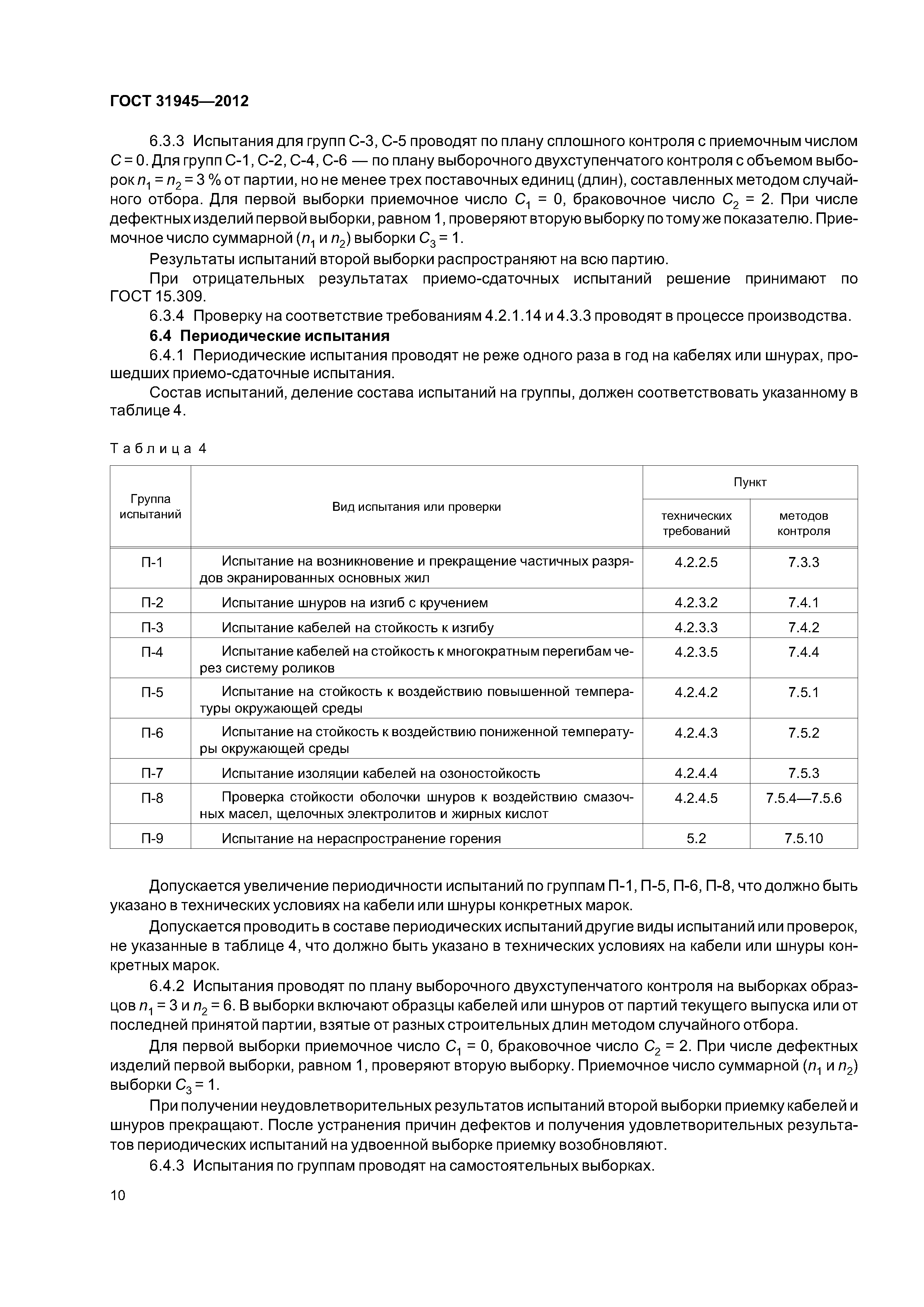 ГОСТ 31945—2012

6.3.3 Испытания для групп С-3, С-5 проводят по плану сплошного контроля с приемочным числом $C = 0$. Для групп С-1, С-2, С-4, С-6 — по плану выборочного двухступенчатого контроля с объемом выборок $n_1 = n_2 = 3$ % от партии, но не менее трех поставочных единиц (длин), составленных методом случайного отбора. Для первой выборки приемочное число $C_1 = 0$, браковочное число $C_2 = 2$. При числе дефектных изделий первой выборки, равном 1, проверяют вторую выборку по тому же показателю. Приемочное число суммарной ($n_1$ и $n_2$) выборки $C_3 = 1$.

Результаты испытаний второй выборки распространяют на всю партию.

При отрицательных результатах приемо-сдаточных испытаний решение принимают по ГОСТ 15.309.

6.3.4 Проверку на соответствие требованиям 4.2.1.14 и 4.3.3 проводят в процессе производства.

6.4 Периодические испытания

6.4.1 Периодические испытания проводят не реже одного раза в год на кабелях или шнурах, прошедших приемо-сдаточные испытания.

Состав испытаний, деление состава испытаний на группы, должен соответствовать указанному в таблице 4.

Таблица 4

| Группа испытаний | Вид испытания или проверки | Пункт технических требований | Пункт методов контроля |
|---|---|---|---|
| П-1 | Испытание на возникновение и прекращение частичных разрядов экранированных основных жил | 4.2.2.5 | 7.3.3 |
| П-2 | Испытание шнуров на изгиб с кручением | 4.2.3.2 | 7.4.1 |
| П-3 | Испытание кабелей на стойкость к изгибу | 4.2.3.3 | 7.4.2 |
| П-4 | Испытание кабелей на стойкость к многократным перегибам через систему роликов | 4.2.3.5 | 7.4.4 |
| П-5 | Испытание на стойкость к воздействию повышенной температуры окружающей среды | 4.2.4.2 | 7.5.1 |
| П-6 | Испытание на стойкость к воздействию пониженной температуры окружающей среды | 4.2.4.3 | 7.5.2 |
| П-7 | Испытание изоляции кабелей на озоностойкость | 4.2.4.4 | 7.5.3 |
| П-8 | Проверка стойкости оболочки шнуров к воздействию смазочных масел, щелочных электролитов и жирных кислот | 4.2.4.5 | 7.5.4—7.5.6 |
| П-9 | Испытание на нераспространение горения | 5.2 | 7.5.10 |

Допускается увеличение периодичности испытаний по группам П-1, П-5, П-6, П-8, что должно быть указано в технических условиях на кабели или шнуры конкретных марок.

Допускается проводить в составе периодических испытаний другие виды испытаний или проверок, не указанные в таблице 4, что должно быть указано в технических условиях на кабели или шнуры конкретных марок.

6.4.2 Испытания проводят по плану выборочного двухступенчатого контроля на выборках образцов $n_1 = 3$ и $n_2 = 6$. В выборки включают образцы кабелей или шнуров от партий текущего выпуска или от последней принятой партии, взятые от разных строительных длин методом случайного отбора.

Для первой выборки приемочное число $C_1 = 0$, браковочное число $C_2 = 2$. При числе дефектных изделий первой выборки, равном 1, проверяют вторую выборку. Приемочное число суммарной ($n_1$ и $n_2$) выборки $C_3 = 1$.

При получении неудовлетворительных результатов испытаний второй выборки приемку кабелей и шнуров прекращают. После устранения причин дефектов и получения удовлетворительных результатов периодических испытаний на удвоенной выборке приемку возобновляют.

6.4.3 Испытания по группам проводят на самостоятельных выборках.

10